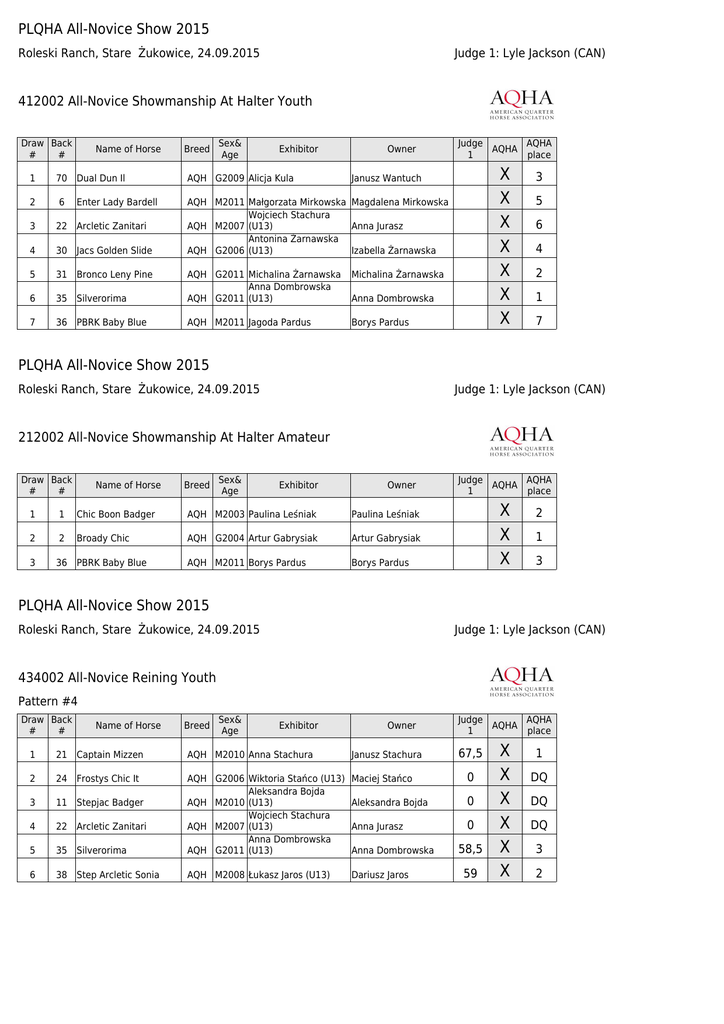 PLQHA All-Novice Show 2015

Roleski Ranch, Stare Żukowice, 24.09.2015

Judge 1: Lyle Jackson (CAN)

412002 All-Novice Showmanship At Halter Youth

AQHA
AMERICAN QUARTER HORSE ASSOCIATION

| Draw # | Back # | Name of Horse | Breed | Sex& Age | Exhibitor | Owner | Judge 1 | AQHA | AQHA place |
|---|---|---|---|---|---|---|---|---|---|
| 1 | 70 | Dual Dun II | AQH | G2009 | Alicja Kula | Janusz Wantuch | | X | 3 |
| 2 | 6 | Enter Lady Bardell | AQH | M2011 | Małgorzata Mirkowska | Magdalena Mirkowska | | X | 5 |
| 3 | 22 | Arcletic Zanitari | AQH | M2007 | Wojciech Stachura (U13) | Anna Jurasz | | X | 6 |
| 4 | 30 | Jacs Golden Slide | AQH | G2006 | Antonina Żarnawska (U13) | Izabella Żarnawska | | X | 4 |
| 5 | 31 | Bronco Leny Pine | AQH | G2011 | Michalina Żarnawska | Michalina Żarnawska | | X | 2 |
| 6 | 35 | Silverorima | AQH | G2011 | Anna Dombrowska (U13) | Anna Dombrowska | | X | 1 |
| 7 | 36 | PBRK Baby Blue | AQH | M2011 | Jagoda Pardus | Borys Pardus | | X | 7 |

PLQHA All-Novice Show 2015

Roleski Ranch, Stare Żukowice, 24.09.2015

Judge 1: Lyle Jackson (CAN)

212002 All-Novice Showmanship At Halter Amateur

AQHA
AMERICAN QUARTER HORSE ASSOCIATION

| Draw # | Back # | Name of Horse | Breed | Sex& Age | Exhibitor | Owner | Judge 1 | AQHA | AQHA place |
|---|---|---|---|---|---|---|---|---|---|
| 1 | 1 | Chic Boon Badger | AQH | M2003 | Paulina Leśniak | Paulina Leśniak | | X | 2 |
| 2 | 2 | Broady Chic | AQH | G2004 | Artur Gabrysiak | Artur Gabrysiak | | X | 1 |
| 3 | 36 | PBRK Baby Blue | AQH | M2011 | Borys Pardus | Borys Pardus | | X | 3 |

PLQHA All-Novice Show 2015

Roleski Ranch, Stare Żukowice, 24.09.2015

Judge 1: Lyle Jackson (CAN)

434002 All-Novice Reining Youth

AQHA
AMERICAN QUARTER HORSE ASSOCIATION

Pattern #4

| Draw # | Back # | Name of Horse | Breed | Sex& Age | Exhibitor | Owner | Judge 1 | AQHA | AQHA place |
|---|---|---|---|---|---|---|---|---|---|
| 1 | 21 | Captain Mizzen | AQH | M2010 | Anna Stachura | Janusz Stachura | 67,5 | X | 1 |
| 2 | 24 | Frostys Chic It | AQH | G2006 | Wiktoria Stańco (U13) | Maciej Stańco | 0 | X | DQ |
| 3 | 11 | Stepjac Badger | AQH | M2010 | Aleksandra Bojda (U13) | Aleksandra Bojda | 0 | X | DQ |
| 4 | 22 | Arcletic Zanitari | AQH | M2007 | Wojciech Stachura (U13) | Anna Jurasz | 0 | X | DQ |
| 5 | 35 | Silverorima | AQH | G2011 | Anna Dombrowska (U13) | Anna Dombrowska | 58,5 | X | 3 |
| 6 | 38 | Step Arcletic Sonia | AQH | M2008 | Łukasz Jaros (U13) | Dariusz Jaros | 59 | X | 2 |